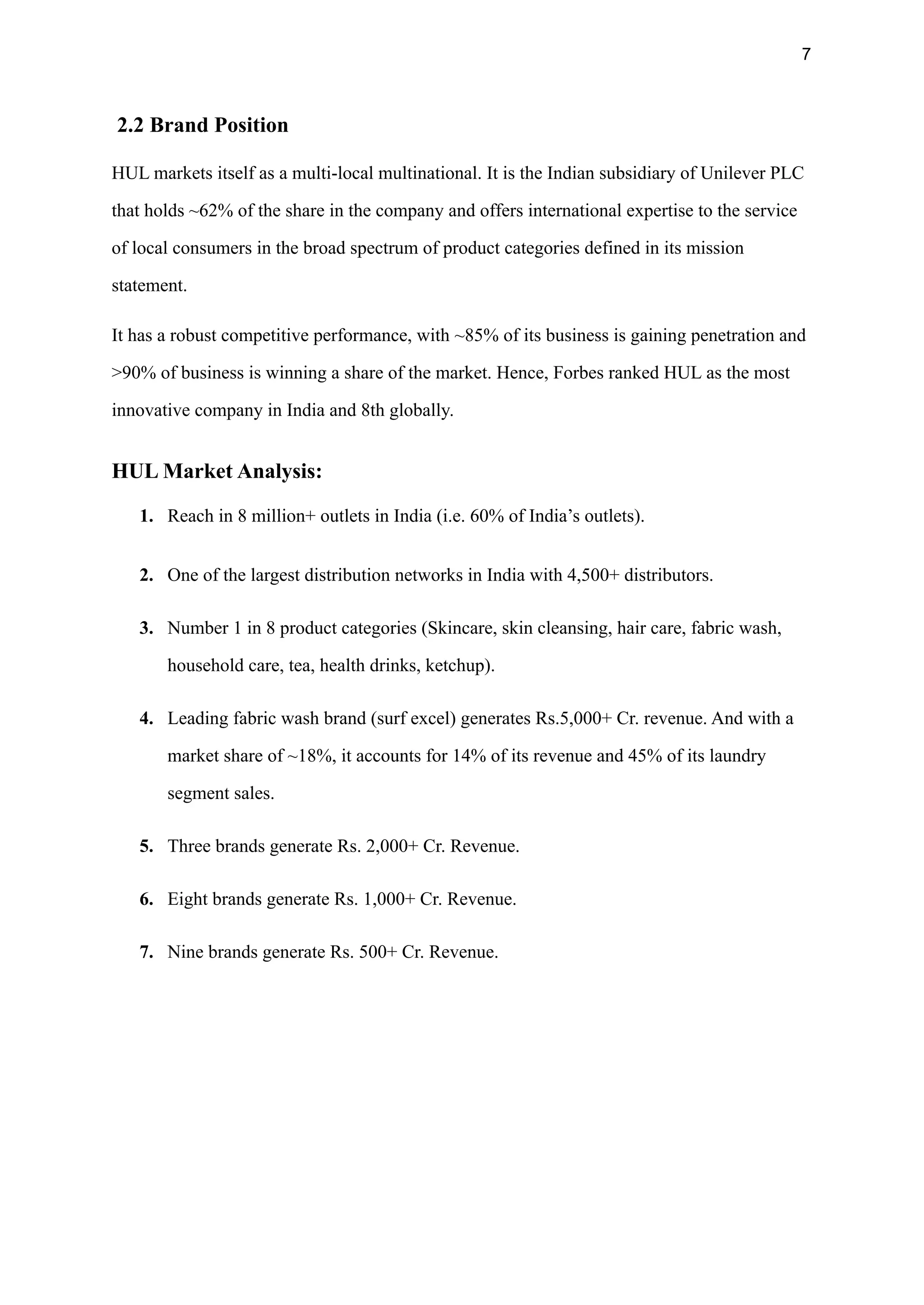 7

2.2 Brand Position

HUL markets itself as a multi-local multinational. It is the Indian subsidiary of Unilever PLC that holds ~62% of the share in the company and offers international expertise to the service of local consumers in the broad spectrum of product categories defined in its mission statement.

It has a robust competitive performance, with ~85% of its business is gaining penetration and >90% of business is winning a share of the market. Hence, Forbes ranked HUL as the most innovative company in India and 8th globally.

HUL Market Analysis:

1. Reach in 8 million+ outlets in India (i.e. 60% of India's outlets).

2. One of the largest distribution networks in India with 4,500+ distributors.

3. Number 1 in 8 product categories (Skincare, skin cleansing, hair care, fabric wash, household care, tea, health drinks, ketchup).

4. Leading fabric wash brand (surf excel) generates Rs.5,000+ Cr. revenue. And with a market share of ~18%, it accounts for 14% of its revenue and 45% of its laundry segment sales.

5. Three brands generate Rs. 2,000+ Cr. Revenue.

6. Eight brands generate Rs. 1,000+ Cr. Revenue.

7. Nine brands generate Rs. 500+ Cr. Revenue.